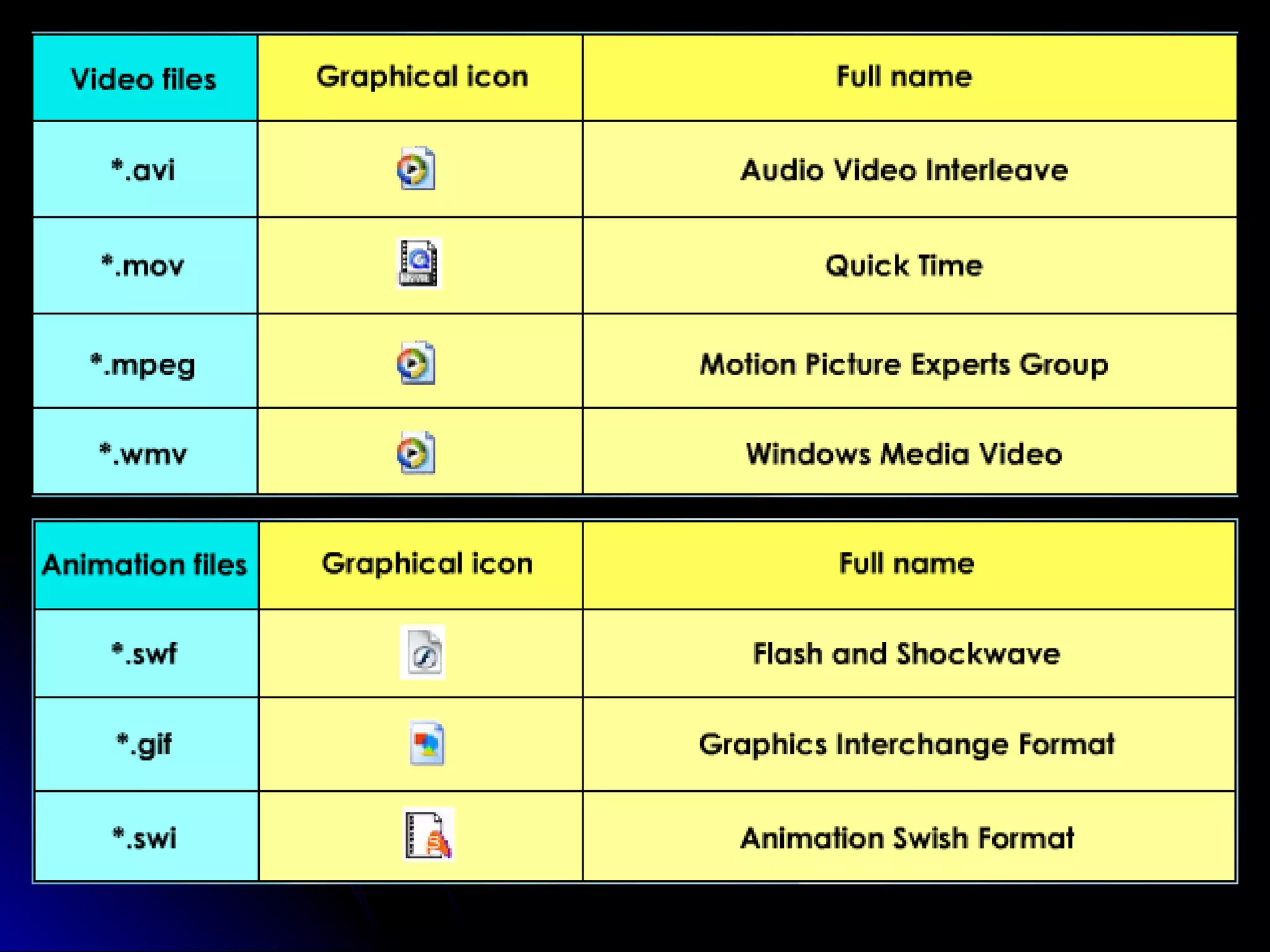 | Video files | Graphical icon | Full name |
|---|---|---|
| *.avi | | Audio Video Interleave |
| *.mov | | Quick Time |
| *.mpeg | | Motion Picture Experts Group |
| *.wmv | | Windows Media Video |

| Animation files | Graphical icon | Full name |
|---|---|---|
| *.swf | | Flash and Shockwave |
| *.gif | | Graphics Interchange Format |
| *.swi | | Animation Swish Format |